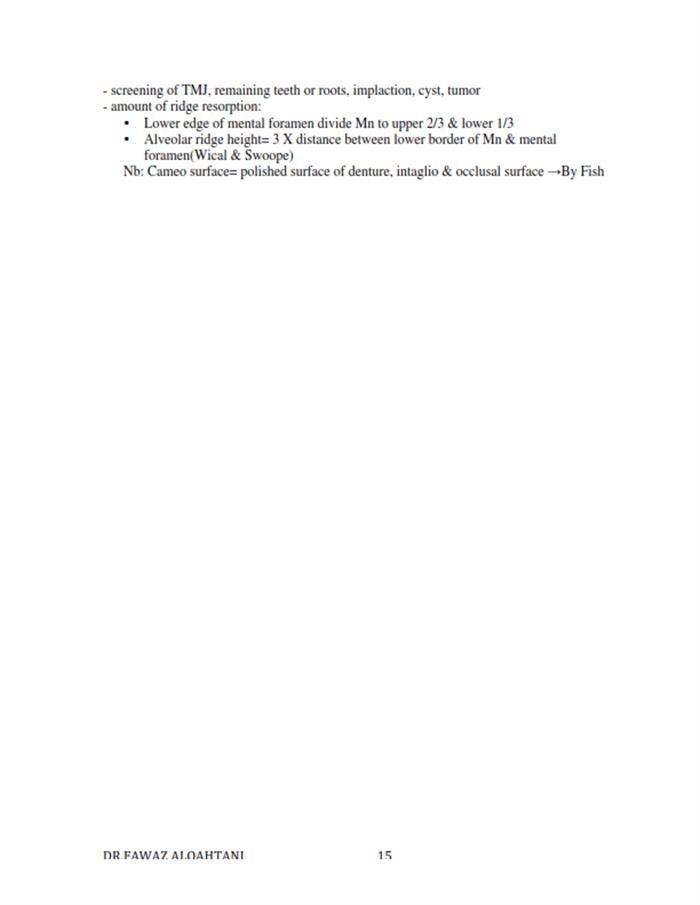 - screening of TMJ, remaining teeth or roots, implaction, cyst, tumor
- amount of ridge resorption:
• Lower edge of mental foramen divide Mn to upper 2/3 & lower 1/3
• Alveolar ridge height= 3 X distance between lower border of Mn & mental foramen(Wical & Swoope)
Nb: Cameo surface= polished surface of denture, intaglio & occlusal surface →By Fish

DR.FAWAZ ALQAHTANI 15